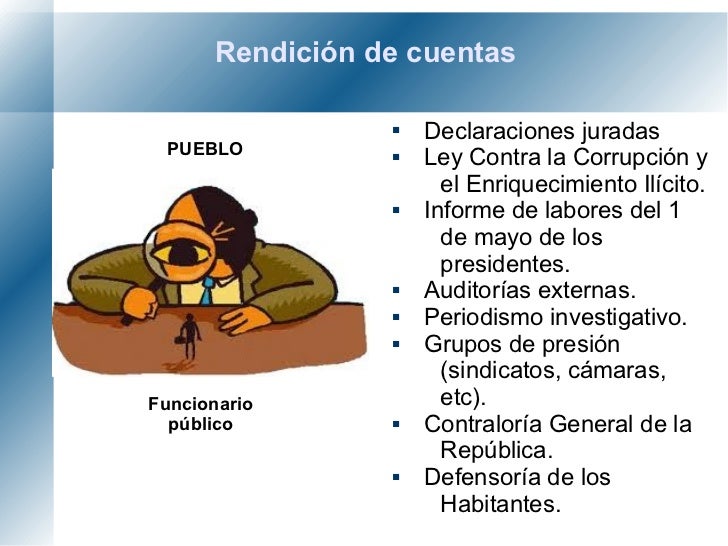 Rendición de cuentas

PUEBLO

Funcionario público

- Declaraciones juradas
- Ley Contra la Corrupción y el Enriquecimiento Ilícito.
- Informe de labores del 1 de mayo de los presidentes.
- Auditorías externas.
- Periodismo investigativo.
- Grupos de presión (sindicatos, cámaras, etc).
- Contraloría General de la República.
- Defensoría de los Habitantes.